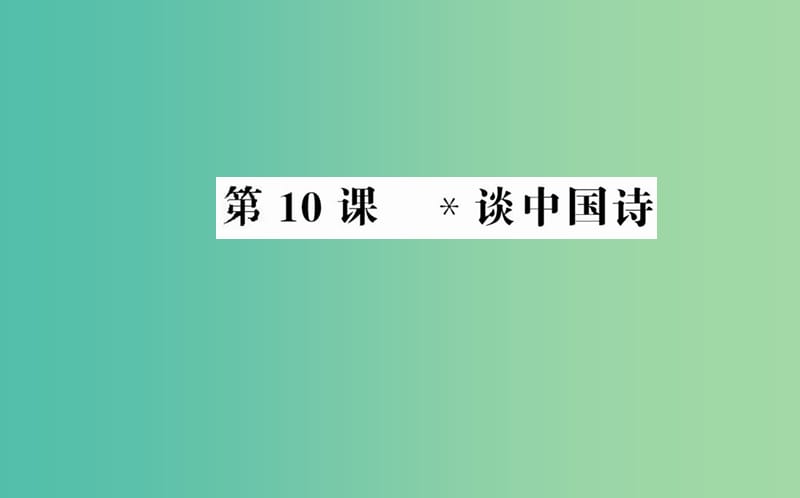 第 10 课　＊谈中国诗